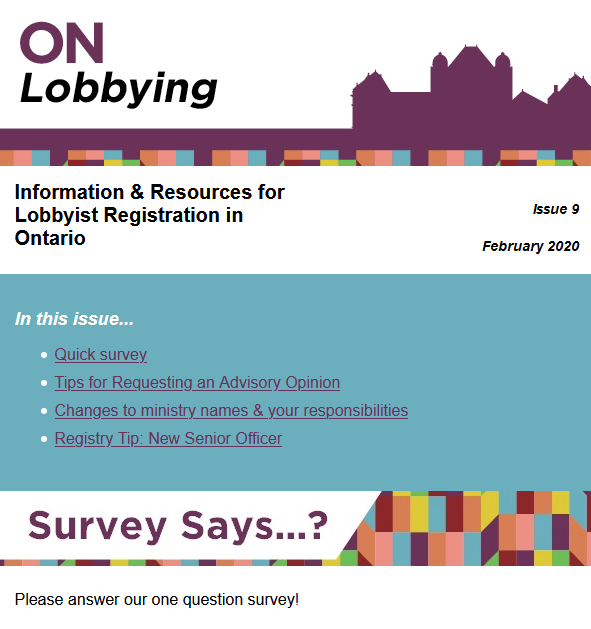 ON
Lobbying

Information & Resources for Lobbyist Registration in Ontario

Issue 9

February 2020

In this issue...

- Quick survey
- Tips for Requesting an Advisory Opinion
- Changes to ministry names & your responsibilities
- Registry Tip: New Senior Officer

Survey Says...?

Please answer our one question survey!